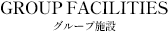 GROUP FACILITIES
グループ施設